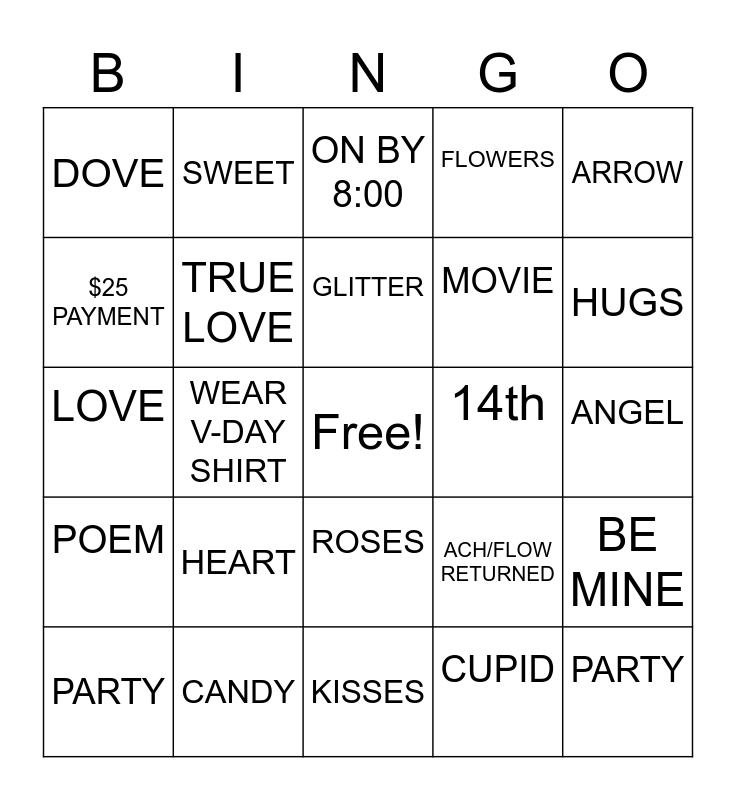 | B | I | N | G | O |
|---|---|---|---|---|
| DOVE | SWEET | ON BY 8:00 | FLOWERS | ARROW |
| \$25 PAYMENT | TRUE LOVE | GLITTER | MOVIE | HUGS |
| LOVE | WEAR V-DAY SHIRT | Free! | 14th | ANGEL |
| POEM | HEART | ROSES | ACH/FLOW RETURNED | BE MINE |
| PARTY | CANDY | KISSES | CUPID | PARTY |